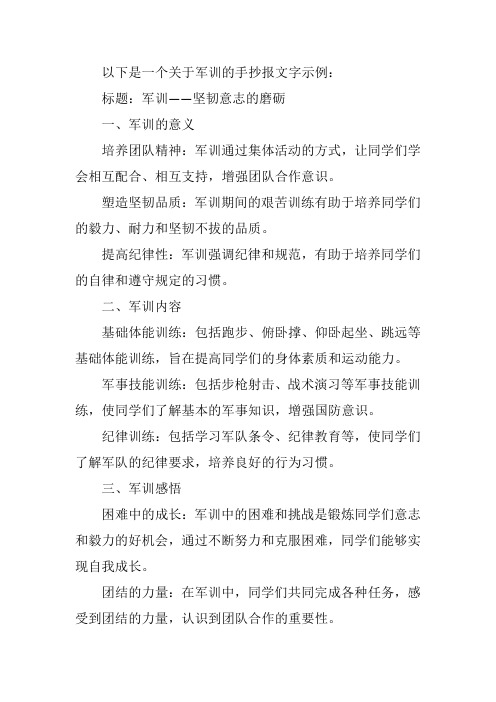 以下是一个关于军训的手抄报文字示例：

标题：军训——坚韧意志的磨砺

一、军训的意义

培养团队精神：军训通过集体活动的方式，让同学们学会相互配合、相互支持，增强团队合作意识。

塑造坚韧品质：军训期间的艰苦训练有助于培养同学们的毅力、耐力和坚韧不拔的品质。

提高纪律性：军训强调纪律和规范，有助于培养同学们的自律和遵守规定的习惯。

二、军训内容

基础体能训练：包括跑步、俯卧撑、仰卧起坐、跳远等基础体能训练，旨在提高同学们的身体素质和运动能力。

军事技能训练：包括步枪射击、战术演习等军事技能训练，使同学们了解基本的军事知识，增强国防意识。

纪律训练：包括学习军队条令、纪律教育等，使同学们了解军队的纪律要求，培养良好的行为习惯。

三、军训感悟

困难中的成长：军训中的困难和挑战是锻炼同学们意志和毅力的好机会，通过不断努力和克服困难，同学们能够实现自我成长。

团结的力量：在军训中，同学们共同完成各种任务，感受到团结的力量，认识到团队合作的重要性。